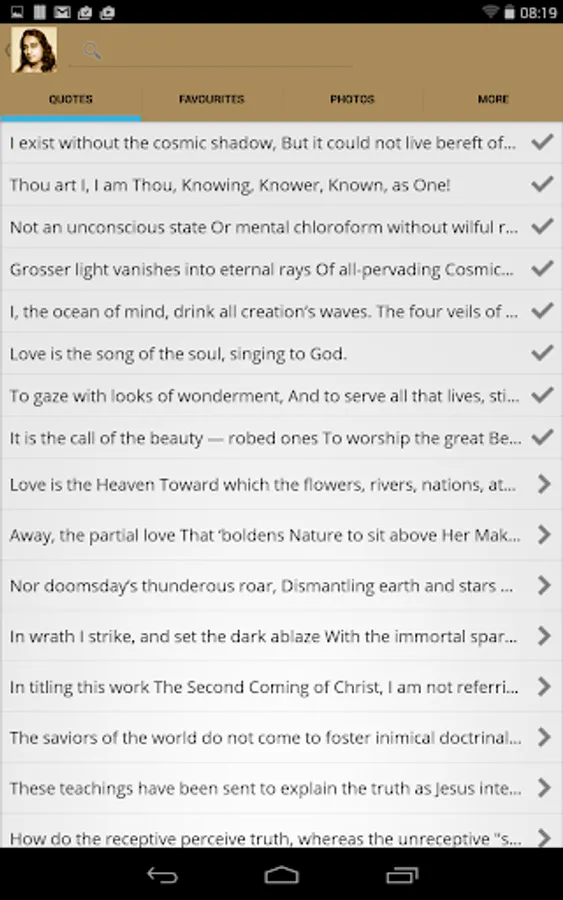 08:19

QUOTES FAVOURITES PHOTOS MORE

I exist without the cosmic shadow, But it could not live bereft of...

Thou art I, I am Thou, Knowing, Knower, Known, as One!

Not an unconscious state Or mental chloroform without wilful r...

Grosser light vanishes into eternal rays Of all-pervading Cosmic...

I, the ocean of mind, drink all creation's waves. The four veils of ...

Love is the song of the soul, singing to God.

To gaze with looks of wonderment, And to serve all that lives, sti...

It is the call of the beauty — robed ones To worship the great Be...

Love is the Heaven Toward which the flowers, rivers, nations, at...

Away, the partial love That 'boldens Nature to sit above Her Mak...

Nor doomsday's thunderous roar, Dismantling earth and stars ...

In wrath I strike, and set the dark ablaze With the immortal spar...

In titling this work The Second Coming of Christ, I am not referri...

The saviors of the world do not come to foster inimical doctrinal...

These teachings have been sent to explain the truth as Jesus inte...

How do the receptive perceive truth, whereas the unreceptive "s...